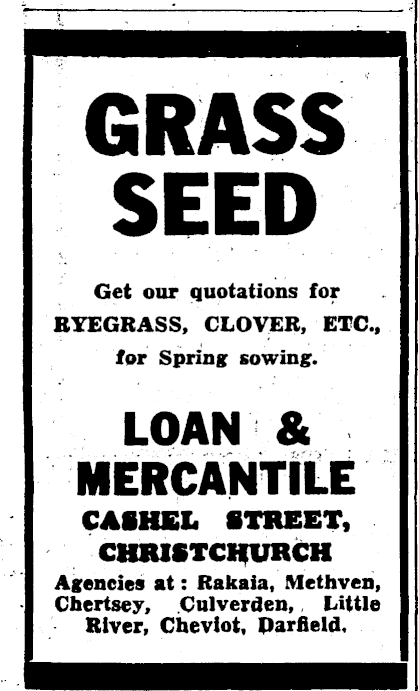 GRASS SEED

Get our quotations for RYEGRASS, CLOVER, ETC., for Spring sowing.

LOAN & MERCANTILE
CASHEL STREET,
CHRISTCHURCH

Agencies at: Rakaia, Methven, Chertsey, Culverden, Little River, Cheviot, Darfield.